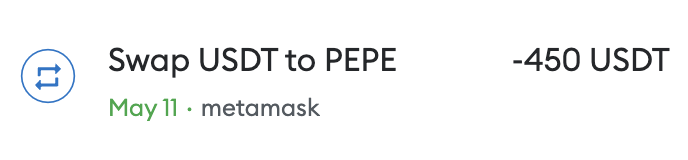 Swap USDT to PEPE -450 USDT

May 11 · metamask